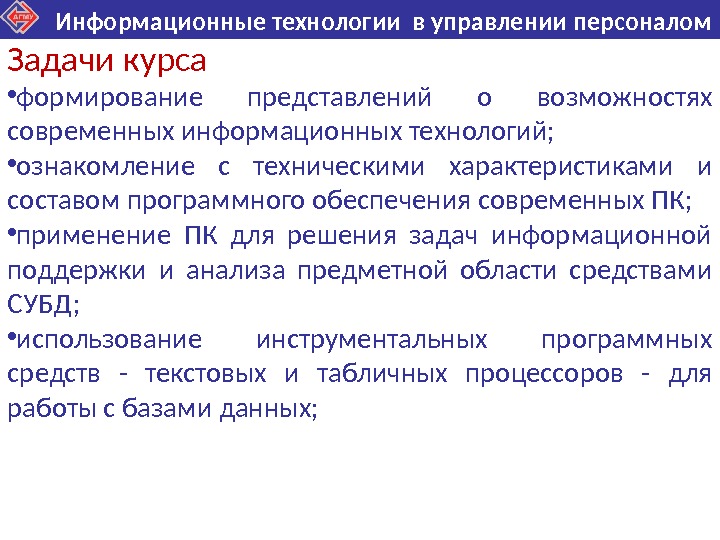 Информационные технологии в управлении персоналом

Задачи курса

• формирование представлений о возможностях современных информационных технологий;

• ознакомление с техническими характеристиками и составом программного обеспечения современных ПК;

• применение ПК для решения задач информационной поддержки и анализа предметной области средствами СУБД;

• использование инструментальных программных средств - текстовых и табличных процессоров - для работы с базами данных;